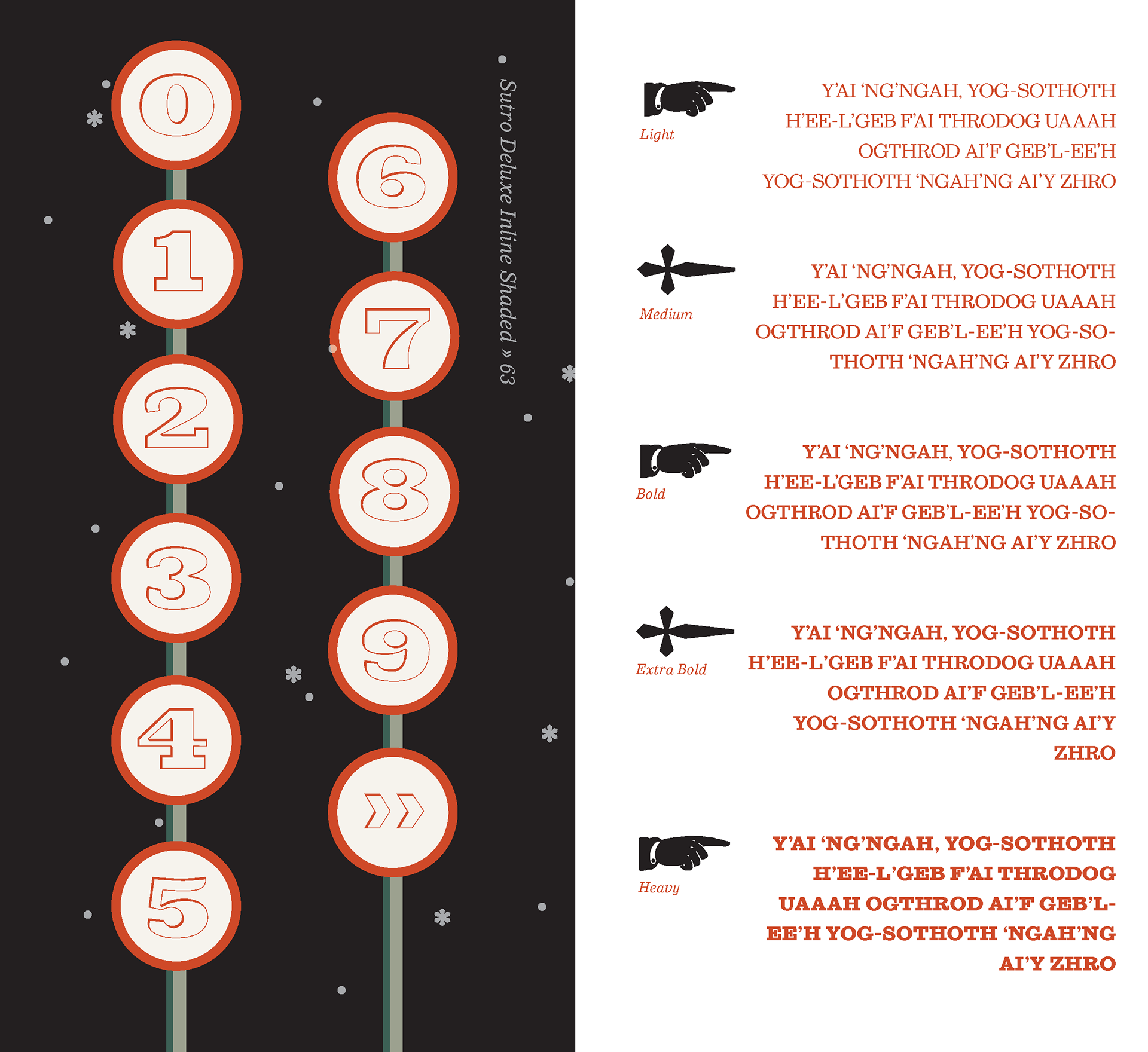 0
1
2
3
4
5
6
7
8
9
»

Sutro Deluxe Inline Shaded » 63

Light

Y'AI 'NG'NGAH, YOG-SOTHOTH H'EE-L'GEB F'AI THRODOG UAAAH OGTHROD AI'F GEB'L-EE'H YOG-SOTHOTH 'NGAH'NG AI'Y ZHRO

Medium

Y'AI 'NG'NGAH, YOG-SOTHOTH H'EE-L'GEB F'AI THRODOG UAAAH OGTHROD AI'F GEB'L-EE'H YOG-SOTHOTH 'NGAH'NG AI'Y ZHRO

Bold

Y'AI 'NG'NGAH, YOG-SOTHOTH H'EE-L'GEB F'AI THRODOG UAAAH OGTHROD AI'F GEB'L-EE'H YOG-SOTHOTH 'NGAH'NG AI'Y ZHRO

Extra Bold

Y'AI 'NG'NGAH, YOG-SOTHOTH H'EE-L'GEB F'AI THRODOG UAAAH OGTHROD AI'F GEB'L-EE'H YOG-SOTHOTH 'NGAH'NG AI'Y ZHRO

Heavy

Y'AI 'NG'NGAH, YOG-SOTHOTH H'EE-L'GEB F'AI THRODOG UAAAH OGTHROD AI'F GEB'L-EE'H YOG-SOTHOTH 'NGAH'NG AI'Y ZHRO